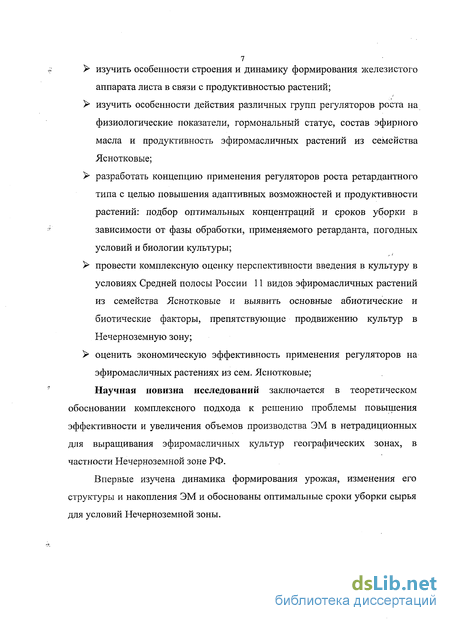 7

➢ изучить особенности строения и динамику формирования железистого аппарата листа в связи с продуктивностью растений;

➢ изучить особенности действия различных групп регуляторов роста на физиологические показатели, гормональный статус, состав эфирного масла и продуктивность эфиромасличных растений из семейства Яснотковые;

➢ разработать концепцию применения регуляторов роста ретардантного типа с целью повышения адаптивных возможностей и продуктивности растений: подбор оптимальных концентраций и сроков уборки в зависимости от фазы обработки, применяемого ретарданта, погодных условий и биологии культуры;

➢ провести комплексную оценку перспективности введения в культуру в условиях Средней полосы России 11 видов эфиромасличных растений из семейства Яснотковые и выявить основные абиотические и биотические факторы, препятствующие продвижению культур в Нечерноземную зону;

➢ оценить экономическую эффективность применения регуляторов на эфиромасличных растениях из сем. Яснотковые;

Научная новизна исследований заключается в теоретическом обосновании комплексного подхода к решению проблемы повышения эффективности и увеличения объемов производства ЭМ в нетрадиционных для выращивания эфиромасличных культур географических зонах, в частности Нечерноземной зоне РФ.

Впервые изучена динамика формирования урожая, изменения его структуры и накопления ЭМ и обоснованы оптимальные сроки уборки сырья для условий Нечерноземной зоны.

dsLib.net
библиотека диссертаций